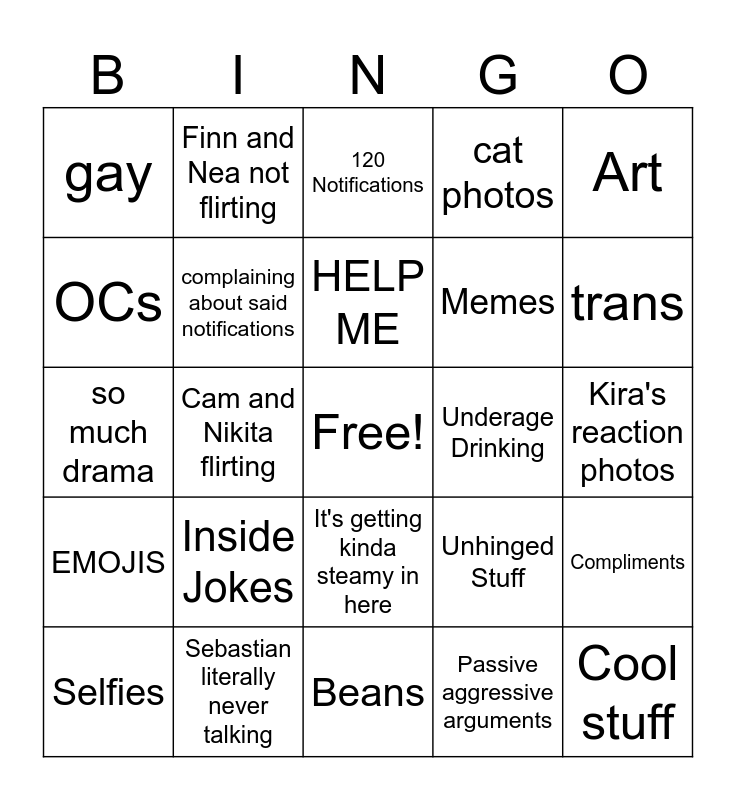 | B | I | N | G | O |
|---|---|---|---|---|
| gay | Finn and Nea not flirting | 120 Notifications | cat photos | Art |
| OCs | complaining about said notifications | HELP ME | Memes | trans |
| so much drama | Cam and Nikita flirting | Free! | Underage Drinking | Kira's reaction photos |
| EMOJIS | Inside Jokes | It's getting kinda steamy in here | Unhinged Stuff | Compliments |
| Selfies | Sebastian literally never talking | Beans | Passive aggressive arguments | Cool stuff |